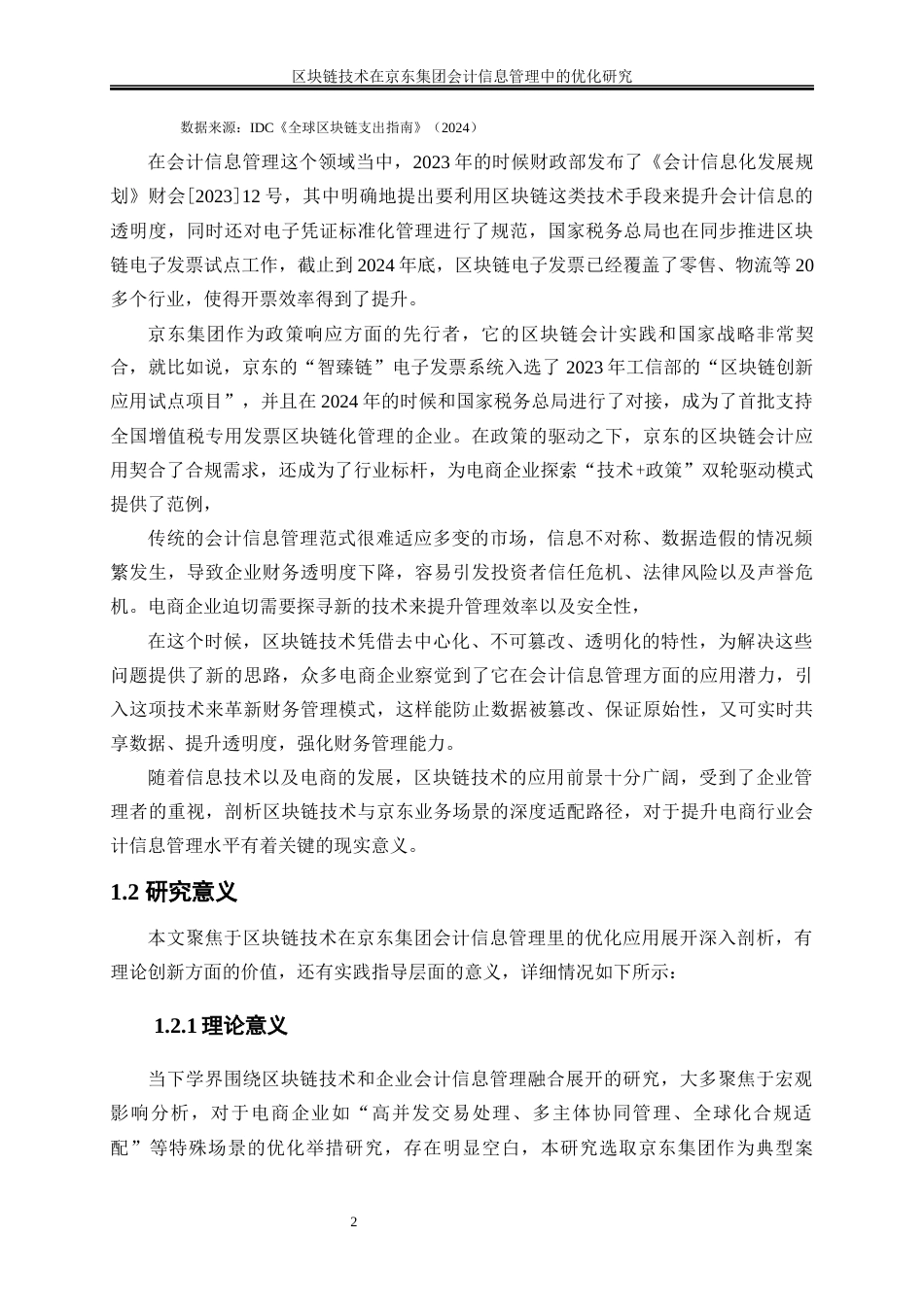 区块链技术在京东集团会计信息管理中的优化研究

数据来源：IDC《全球区块链支出指南》（2024）

在会计信息管理这个领域当中，2023年的时候财政部发布了《会计信息化发展规划》财会[2023]12号，其中明确地提出要利用区块链这类技术手段来提升会计信息的透明度，同时还对电子凭证标准化管理进行了规范，国家税务总局也在同步推进区块链电子发票试点工作，截止到2024年底，区块链电子发票已经覆盖了零售、物流等20多个行业，使得开票效率得到了提升。

京东集团作为政策响应方面的先行者，它的区块链会计实践和国家战略非常契合，就比如说，京东的“智臻链”电子发票系统入选了2023年工信部的“区块链创新应用试点项目”，并且在2024年的时候和国家税务总局进行了对接，成为了首批支持全国增值税专用发票区块链化管理的企业。在政策的驱动之下，京东的区块链会计应用契合了合规需求，还成为了行业标杆，为电商企业探索“技术+政策”双轮驱动模式提供了范例，

传统的会计信息管理范式很难适应多变的市场，信息不对称、数据造假的情况频繁发生，导致企业财务透明度下降，容易引发投资者信任危机、法律风险以及声誉危机。电商企业迫切需要探寻新的技术来提升管理效率以及安全性，

在这个时候，区块链技术凭借去中心化、不可篡改、透明化的特性，为解决这些问题提供了新的思路，众多电商企业察觉到了它在会计信息管理方面的应用潜力，引入这项技术来革新财务管理模式，这样能防止数据被篡改、保证原始性，又可实时共享数据、提升透明度，强化财务管理能力。

随着信息技术以及电商的发展，区块链技术的应用前景十分广阔，受到了企业管理者的重视，剖析区块链技术与京东业务场景的深度适配路径，对于提升电商行业会计信息管理水平有着关键的现实意义。

1.2 研究意义

本文聚焦于区块链技术在京东集团会计信息管理里的优化应用展开深入剖析，有理论创新方面的价值，还有实践指导层面的意义，详细情况如下所示：

1.2.1 理论意义

当下学界围绕区块链技术和企业会计信息管理融合展开的研究，大多聚焦于宏观影响分析，对于电商企业如“高并发交易处理、多主体协同管理、全球化合规适配”等特殊场景的优化举措研究，存在明显空白，本研究选取京东集团作为典型案

2